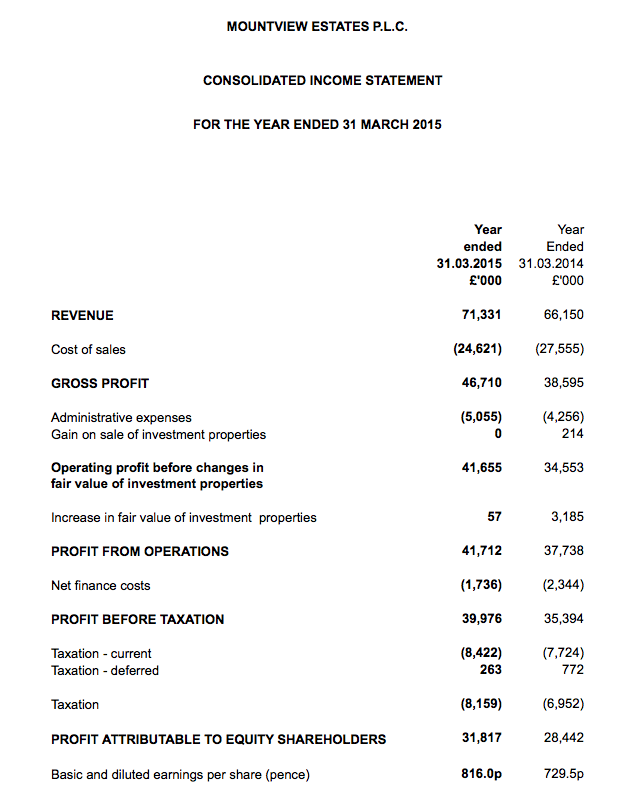 MOUNTVIEW ESTATES P.L.C.

CONSOLIDATED INCOME STATEMENT

FOR THE YEAR ENDED 31 MARCH 2015

| | Year ended 31.03.2015 £'000 | Year Ended 31.03.2014 £'000 |
|---|---|---|
| REVENUE | 71,331 | 66,150 |
| Cost of sales | (24,621) | (27,555) |
| GROSS PROFIT | 46,710 | 38,595 |
| Administrative expenses | (5,055) | (4,256) |
| Gain on sale of investment properties | 0 | 214 |
| Operating profit before changes in fair value of investment properties | 41,655 | 34,553 |
| Increase in fair value of investment properties | 57 | 3,185 |
| PROFIT FROM OPERATIONS | 41,712 | 37,738 |
| Net finance costs | (1,736) | (2,344) |
| PROFIT BEFORE TAXATION | 39,976 | 35,394 |
| Taxation - current | (8,422) | (7,724) |
| Taxation - deferred | 263 | 772 |
| Taxation | (8,159) | (6,952) |
| PROFIT ATTRIBUTABLE TO EQUITY SHAREHOLDERS | 31,817 | 28,442 |
| Basic and diluted earnings per share (pence) | 816.0p | 729.5p |